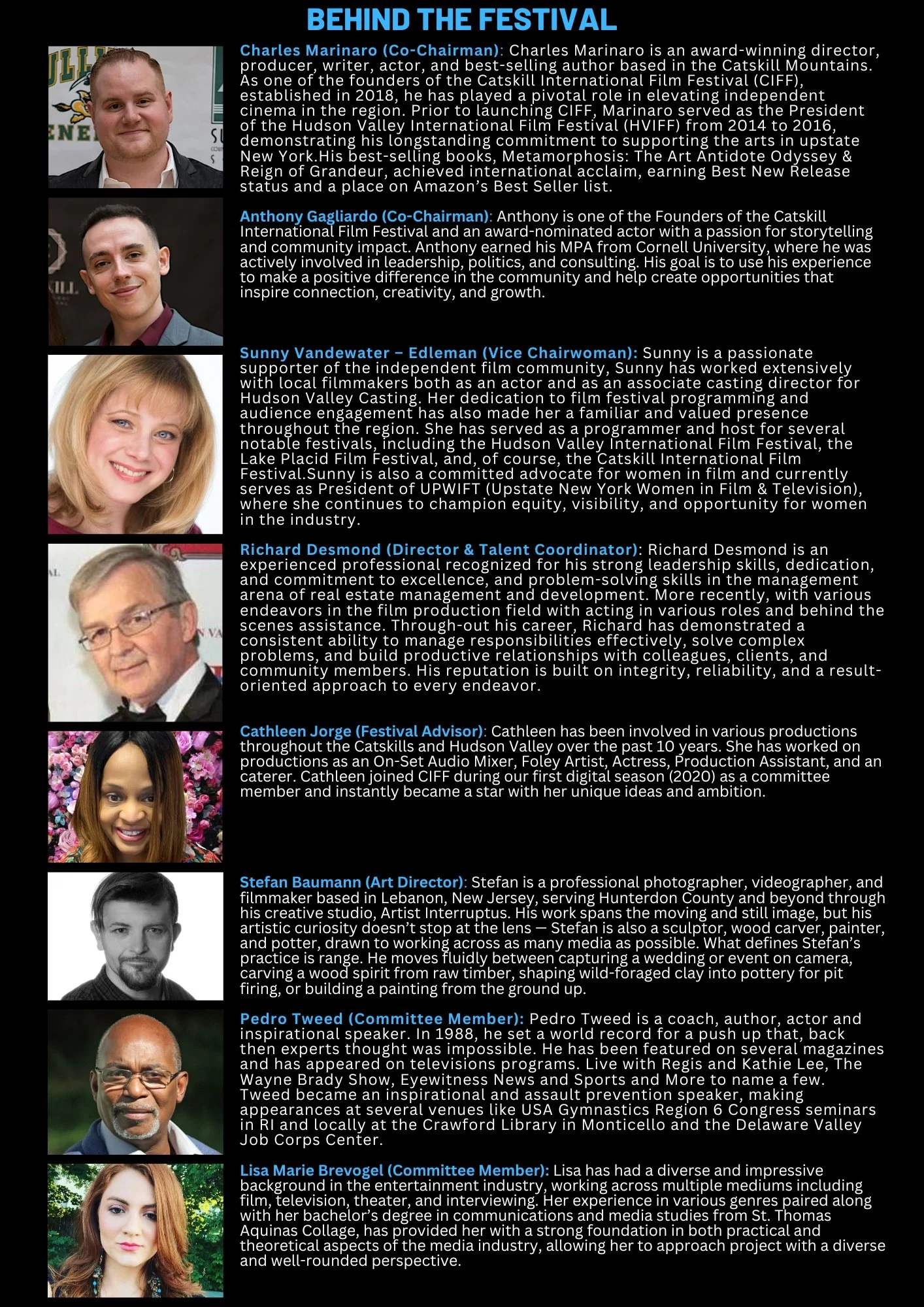 BEHIND THE FESTIVAL

Charles Marinaro (Co-Chairman): Charles Marinaro is an award-winning director, producer, writer, actor, and best-selling author based in the Catskill Mountains. As one of the founders of the Catskill International Film Festival (CIFF), established in 2018, he has played a pivotal role in elevating independent cinema in the region. Prior to launching CIFF, Marinaro served as the President of the Hudson Valley International Film Festival (HVIFF) from 2014 to 2016, demonstrating his longstanding commitment to supporting the arts in upstate New York.His best-selling books, Metamorphosis: The Art Antidote Odyssey & Reign of Grandeur, achieved international acclaim, earning Best New Release status and a place on Amazon's Best Seller list.

Anthony Gagliardo (Co-Chairman): Anthony is one of the Founders of the Catskill International Film Festival and an award-nominated actor with a passion for storytelling and community impact. Anthony earned his MPA from Cornell University, where he was actively involved in leadership, politics, and consulting. His goal is to use his experience to make a positive difference in the community and help create opportunities that inspire connection, creativity, and growth.

Sunny Vandewater – Edleman (Vice Chairwoman): Sunny is a passionate supporter of the independent film community, Sunny has worked extensively with local filmmakers both as an actor and as an associate casting director for Hudson Valley Casting. Her dedication to film festival programming and audience engagement has also made her a familiar and valued presence throughout the region. She has served as a programmer and host for several notable festivals, including the Hudson Valley International Film Festival, the Lake Placid Film Festival, and, of course, the Catskill International Film Festival.Sunny is also a committed advocate for women in film and currently serves as President of UPWIFT (Upstate New York Women in Film & Television), where she continues to champion equity, visibility, and opportunity for women in the industry.

Richard Desmond (Director & Talent Coordinator): Richard Desmond is an experienced professional recognized for his strong leadership skills, dedication, and commitment to excellence, and problem-solving skills in the management arena of real estate management and development. More recently, with various endeavors in the film production field with acting in various roles and behind the scenes assistance. Through-out his career, Richard has demonstrated a consistent ability to manage responsibilities effectively, solve complex problems, and build productive relationships with colleagues, clients, and community members. His reputation is built on integrity, reliability, and a result-oriented approach to every endeavor.

Cathleen Jorge (Festival Advisor): Cathleen has been involved in various productions throughout the Catskills and Hudson Valley over the past 10 years. She has worked on productions as an On-Set Audio Mixer, Foley Artist, Actress, Production Assistant, and an caterer. Cathleen joined CIFF during our first digital season (2020) as a committee member and instantly became a star with her unique ideas and ambition.

Stefan Baumann (Art Director): Stefan is a professional photographer, videographer, and filmmaker based in Lebanon, New Jersey, serving Hunterdon County and beyond through his creative studio, Artist Interruptus. His work spans the moving and still image, but his artistic curiosity doesn't stop at the lens — Stefan is also a sculptor, wood carver, painter, and potter, drawn to working across as many media as possible. What defines Stefan's practice is range. He moves fluidly between capturing a wedding or event on camera, carving a wood spirit from raw timber, shaping wild-foraged clay into pottery for pit firing, or building a painting from the ground up.

Pedro Tweed (Committee Member): Pedro Tweed is a coach, author, actor and inspirational speaker. In 1988, he set a world record for a push up that, back then experts thought was impossible. He has been featured on several magazines and has appeared on televisions programs. Live with Regis and Kathie Lee, The Wayne Brady Show, Eyewitness News and Sports and More to name a few. Tweed became an inspirational and assault prevention speaker, making appearances at several venues like USA Gymnastics Region 6 Congress seminars in RI and locally at the Crawford Library in Monticello and the Delaware Valley Job Corps Center.

Lisa Marie Brevogel (Committee Member): Lisa has had a diverse and impressive background in the entertainment industry, working across multiple mediums including film, television, theater, and interviewing. Her experience in various genres paired along with her bachelor's degree in communications and media studies from St. Thomas Aquinas Collage, has provided her with a strong foundation in both practical and theoretical aspects of the media industry, allowing her to approach project with a diverse and well-rounded perspective.